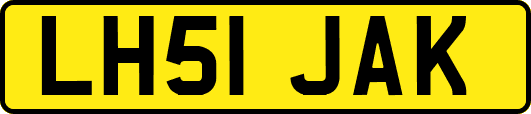 LH51 JAK